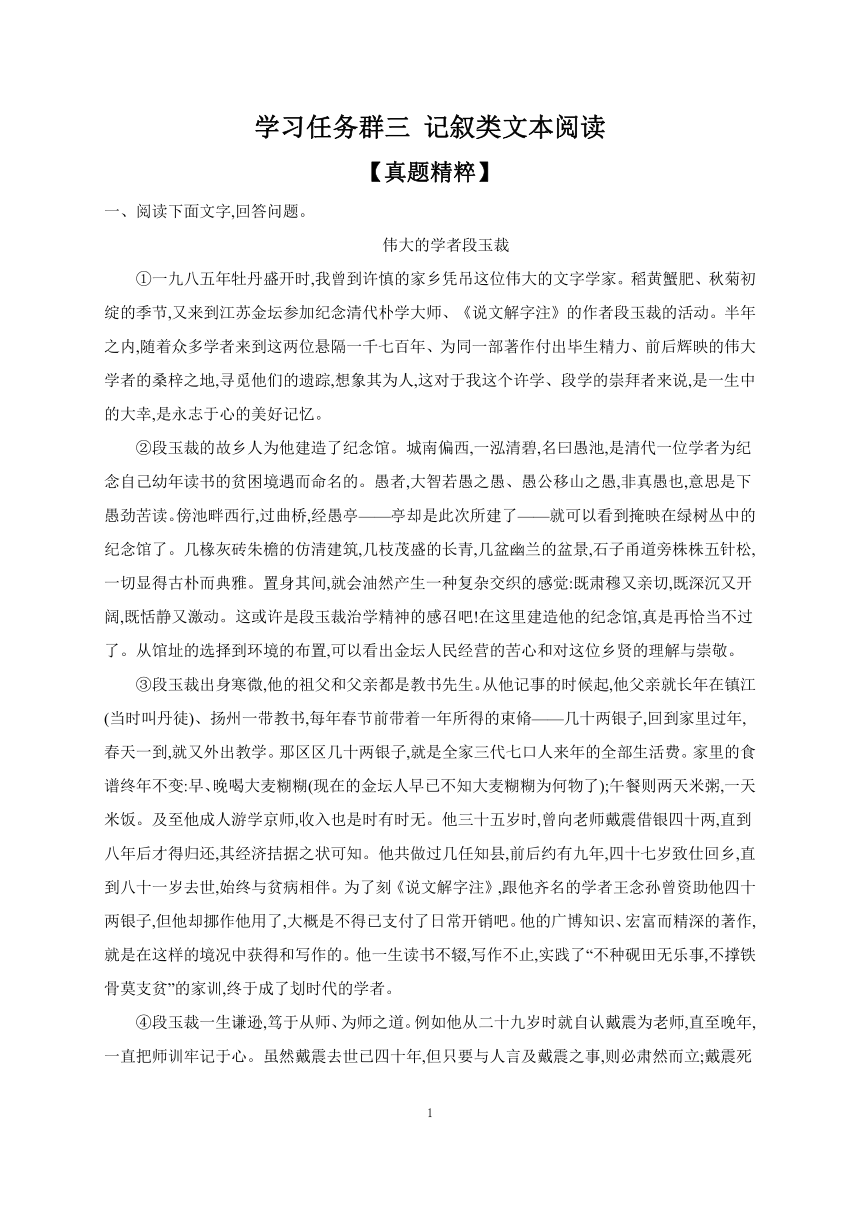 学习任务群三 记叙类文本阅读

【真题精粹】

一、阅读下面文字,回答问题。

伟大的学者段玉裁

①一九八五年牡丹盛开时,我曾到许慎的家乡凭吊这位伟大的文字学家。稻黄蟹肥、秋菊初绽的季节,又来到江苏金坛参加纪念清代朴学大师、《说文解字注》的作者段玉裁的活动。半年之内,随着众多学者来到这两位悬隔一千七百年、为同一部著作付出毕生精力、前后辉映的伟大学者的桑梓之地,寻觅他们的遗踪,想象其为人,这对于我这个许学、段学的崇拜者来说,是一生中的大幸,是永志于心的美好记忆。

②段玉裁的故乡人为他建造了纪念馆。城南偏西,一泓清碧,名曰愚池,是清代一位学者为纪念自己幼年读书的贫困境遇而命名的。愚者,大智若愚之愚、愚公移山之愚,非真愚也,意思是下愚劲苦读。傍池畔西行,过曲桥,经愚亭——亭却是此次所建了——就可以看到掩映在绿树丛中的纪念馆了。几椽灰砖朱檐的仿清建筑,几枝茂盛的长青,几盆幽兰的盆景,石子甬道旁株株五针松,一切显得古朴而典雅。置身其间,就会油然产生一种复杂交织的感觉:既肃穆又亲切,既深沉又开阔,既恬静又激动。这或许是段玉裁治学精神的感召吧!在这里建造他的纪念馆,真是再恰当不过了。从馆址的选择到环境的布置,可以看出金坛人民经营的苦心和对这位乡贤的理解与崇敬。

③段玉裁出身寒微,他的祖父和父亲都是教书先生。从他记事的时候起,他父亲就长年在镇江(当时叫丹徒)、扬州一带教书,每年春节前带着一年所得的束脩——几十两银子,回到家里过年,春天一到,就又外出教学。那区区几十两银子,就是全家三代七口人来年的全部生活费。家里的食谱终年不变:早、晚喝大麦糊糊(现在的金坛人早已不知大麦糊糊为何物了);午餐则两天米粥,一天米饭。及至他成人游学京师,收入也是时有时无。他三十五岁时,曾向老师戴震借银四十两,直到八年后才得归还,其经济拮据之状可知。他共做过几任知县,前后约有九年,四十七岁致仕回乡,直到八十一岁去世,始终与贫病相伴。为了刻《说文解字注》,跟他齐名的学者王念孙曾资助他四十两银子,但他却挪作他用了,大概是不得已支付了日常开销吧。他的广博知识、宏富而精深的著作,就是在这样的境况中获得和写作的。他一生读书不辍,写作不止,实践了“不种砚田无乐事,不撑铁骨莫支贫”的家训,终于成了划时代的学者。

④段玉裁一生谦逊,笃于从师、为师之道。例如他从二十九岁时就自认戴震为老师,直至晚年,一直把师训牢记于心。虽然戴震去世已四十年,但只要与人言及戴震之事,则必肃然而立;戴震死

1